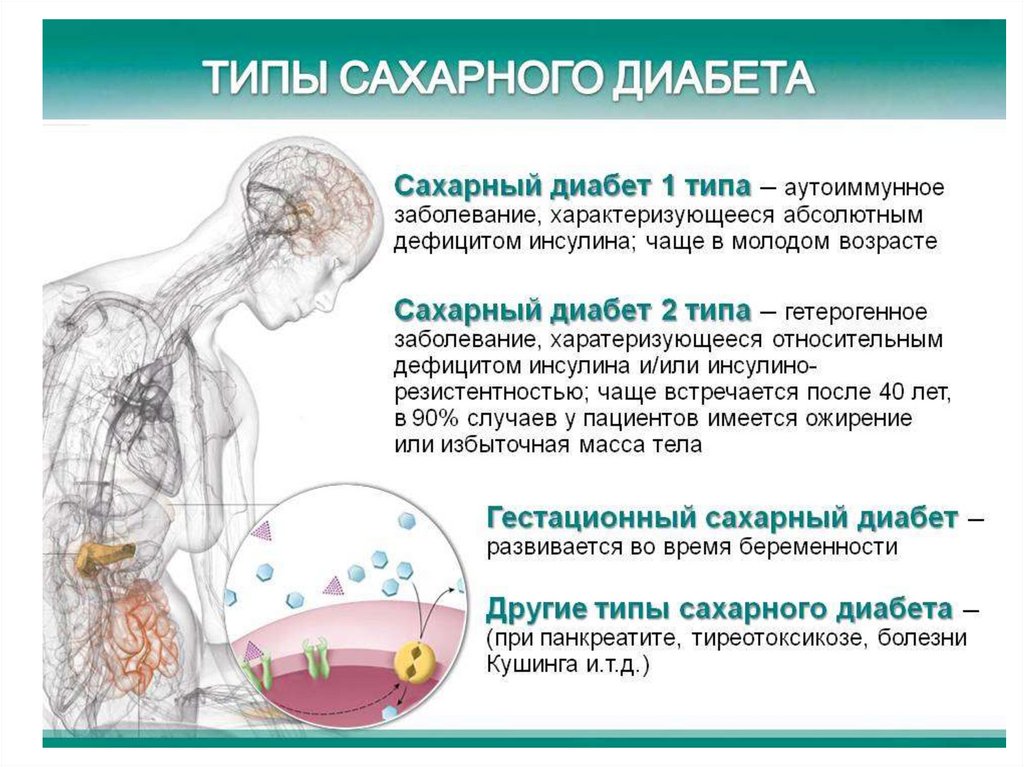 ТИПЫ САХАРНОГО ДИАБЕТА

Сахарный диабет 1 типа – аутоиммунное заболевание, характеризующееся абсолютным дефицитом инсулина; чаще в молодом возрасте

Сахарный диабет 2 типа – гетерогенное заболевание, харатеризующееся относительным дефицитом инсулина и/или инсулинорезистентностью; чаще встречается после 40 лет, в 90% случаев у пациентов имеется ожирение или избыточная масса тела

Гестационный сахарный диабет – развивается во время беременности

Другие типы сахарного диабета – (при панкреатите, тиреотоксикозе, болезни Кушинга и.т.д.)